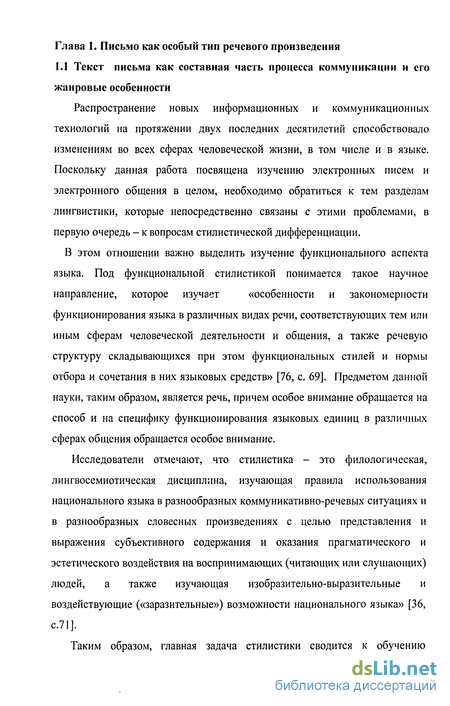 Глава 1. Письмо как особый тип речевого произведения

1.1 Текст письма как составная часть процесса коммуникации и его жанровые особенности

Распространение новых информационных и коммуникационных технологий на протяжении двух последних десятилетий способствовало изменениям во всех сферах человеческой жизни, в том числе и в языке. Поскольку данная работа посвящена изучению электронных писем и электронного общения в целом, необходимо обратиться к тем разделам лингвистики, которые непосредственно связаны с этими проблемами, в первую очередь – к вопросам стилистической дифференциации.

В этом отношении важно выделить изучение функционального аспекта языка. Под функциональной стилистикой понимается такое научное направление, которое изучает «особенности и закономерности функционирования языка в различных видах речи, соответствующих тем или иным сферам человеческой деятельности и общения, а также речевую структуру складывающихся при этом функциональных стилей и нормы отбора и сочетания в них языковых средств» [76, с. 69]. Предметом данной науки, таким образом, является речь, причем особое внимание обращается на способ и на специфику функционирования языковых единиц в различных сферах общения обращается особое внимание.

Исследователи отмечают, что стилистика – это филологическая, лингвосемиотическая дисциплина, изучающая правила использования национального языка в разнообразных коммуникативно-речевых ситуациях и в разнообразных словесных произведениях с целью представления и выражения субъективного содержания и оказания прагматического и эстетического воздействия на воспринимающих (читающих или слушающих) людей, а также изучающая изобразительно-выразительные и воздействующие («заразительные») возможности национального языка» [36, с.71].

Таким образом, главная задача стилистики сводится к обучению

dsLib.net
библиотека диссертаций